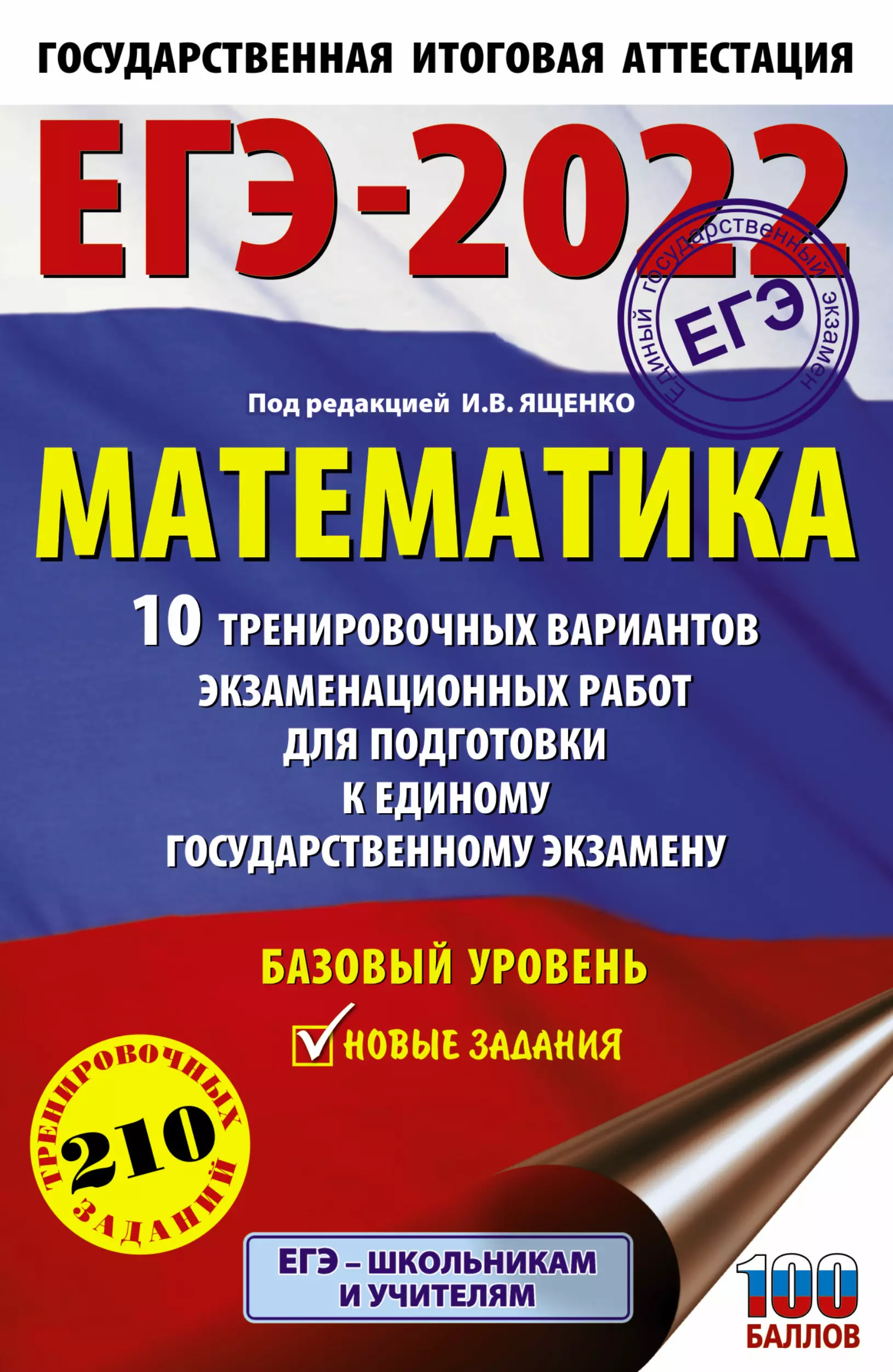 ГОСУДАРСТВЕННАЯ ИТОГОВАЯ АТТЕСТАЦИЯ

ЕГЭ-2022

ЕДИНЫЙ ГОСУДАРСТВЕННЫЙ ЭКЗАМЕН
ЕГЭ

Под редакцией И.В. ЯЩЕНКО

МАТЕМАТИКА

10 ТРЕНИРОВОЧНЫХ ВАРИАНТОВ ЭКЗАМЕНАЦИОННЫХ РАБОТ ДЛЯ ПОДГОТОВКИ К ЕДИНОМУ ГОСУДАРСТВЕННОМУ ЭКЗАМЕНУ

БАЗОВЫЙ УРОВЕНЬ

НОВЫЕ ЗАДАНИЯ

210 ТРЕНИРОВОЧНЫХ ЗАДАНИЙ

ЕГЭ – ШКОЛЬНИКАМ И УЧИТЕЛЯМ

100 БАЛЛОВ